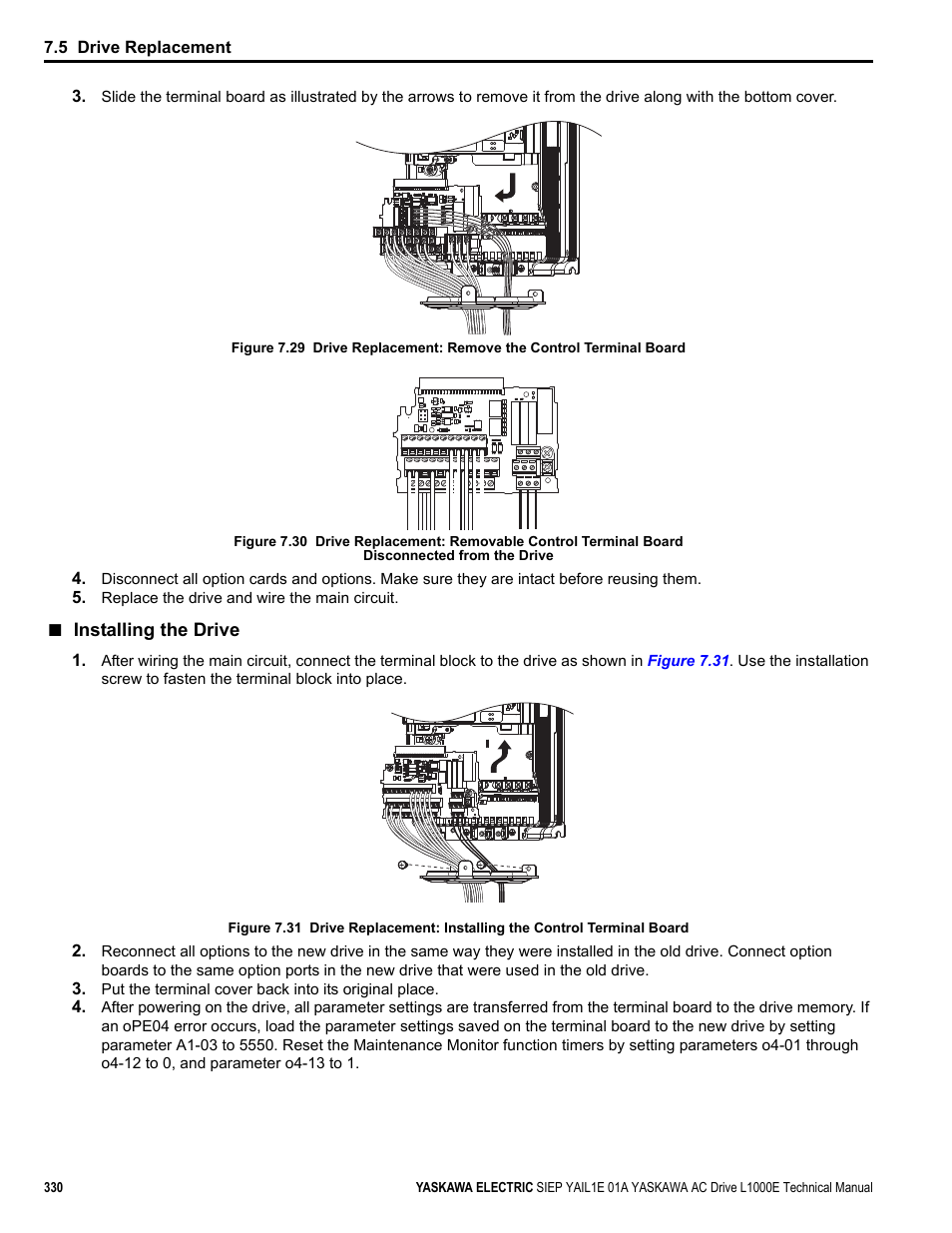 7.5 Drive Replacement

3. Slide the terminal board as illustrated by the arrows to remove it from the drive along with the bottom cover.

Figure 7.29 Drive Replacement: Remove the Control Terminal Board

Figure 7.30 Drive Replacement: Removable Control Terminal Board Disconnected from the Drive

4. Disconnect all option cards and options. Make sure they are intact before reusing them.
5. Replace the drive and wire the main circuit.

■ Installing the Drive

1. After wiring the main circuit, connect the terminal block to the drive as shown in Figure 7.31. Use the installation screw to fasten the terminal block into place.

Figure 7.31 Drive Replacement: Installing the Control Terminal Board

2. Reconnect all options to the new drive in the same way they were installed in the old drive. Connect option boards to the same option ports in the new drive that were used in the old drive.
3. Put the terminal cover back into its original place.
4. After powering on the drive, all parameter settings are transferred from the terminal board to the drive memory. If an oPE04 error occurs, load the parameter settings saved on the terminal board to the new drive by setting parameter A1-03 to 5550. Reset the Maintenance Monitor function timers by setting parameters o4-01 through o4-12 to 0, and parameter o4-13 to 1.

330 YASKAWA ELECTRIC SIEP YAIL1E 01A YASKAWA AC Drive L1000E Technical Manual